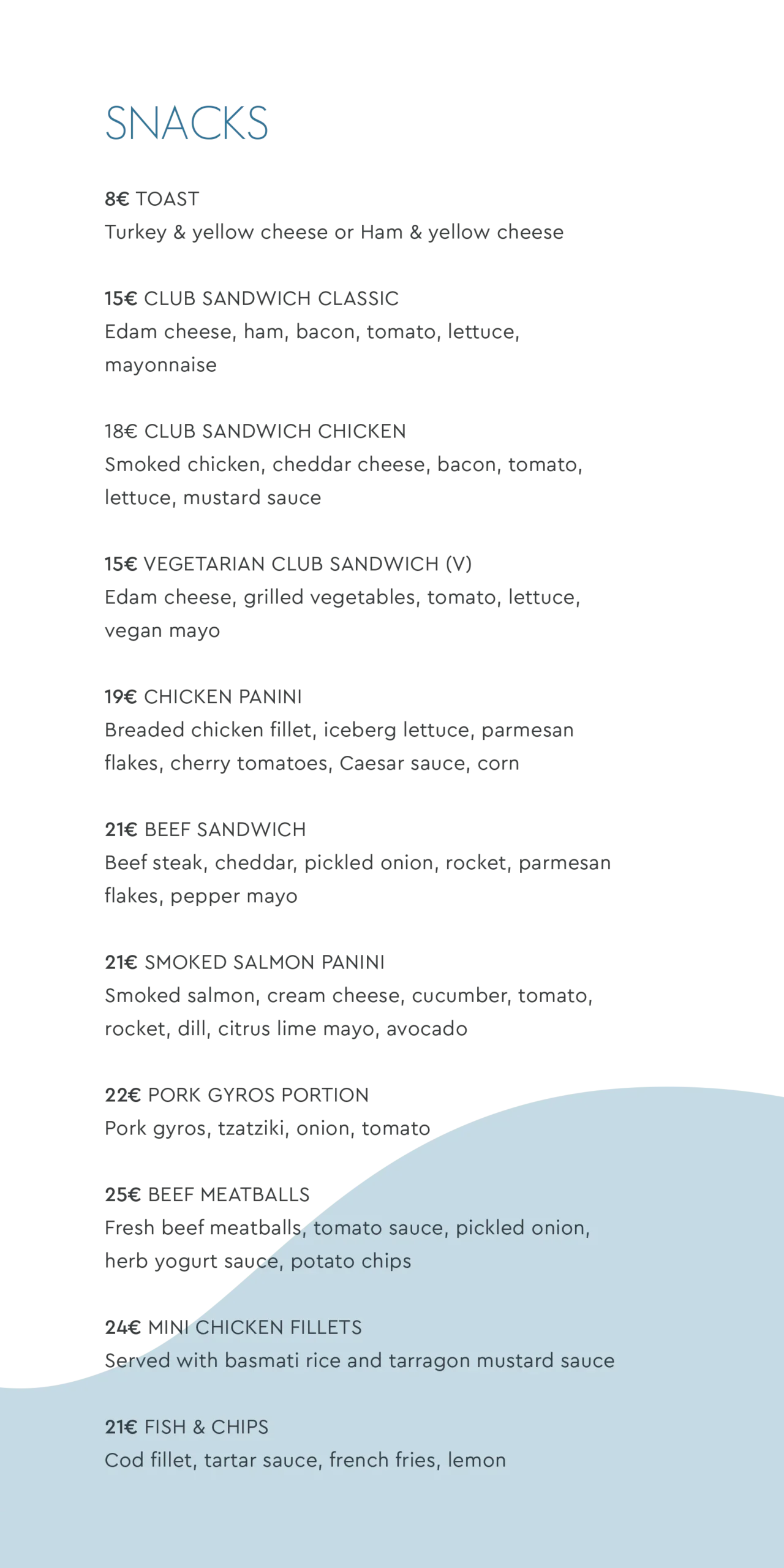 SNACKS

8€ TOAST
Turkey & yellow cheese or Ham & yellow cheese

15€ CLUB SANDWICH CLASSIC
Edam cheese, ham, bacon, tomato, lettuce, mayonnaise

18€ CLUB SANDWICH CHICKEN
Smoked chicken, cheddar cheese, bacon, tomato, lettuce, mustard sauce

15€ VEGETARIAN CLUB SANDWICH (V)
Edam cheese, grilled vegetables, tomato, lettuce, vegan mayo

19€ CHICKEN PANINI
Breaded chicken fillet, iceberg lettuce, parmesan flakes, cherry tomatoes, Caesar sauce, corn

21€ BEEF SANDWICH
Beef steak, cheddar, pickled onion, rocket, parmesan flakes, pepper mayo

21€ SMOKED SALMON PANINI
Smoked salmon, cream cheese, cucumber, tomato, rocket, dill, citrus lime mayo, avocado

22€ PORK GYROS PORTION
Pork gyros, tzatziki, onion, tomato

25€ BEEF MEATBALLS
Fresh beef meatballs, tomato sauce, pickled onion, herb yogurt sauce, potato chips

24€ MINI CHICKEN FILLETS
Served with basmati rice and tarragon mustard sauce

21€ FISH & CHIPS
Cod fillet, tartar sauce, french fries, lemon